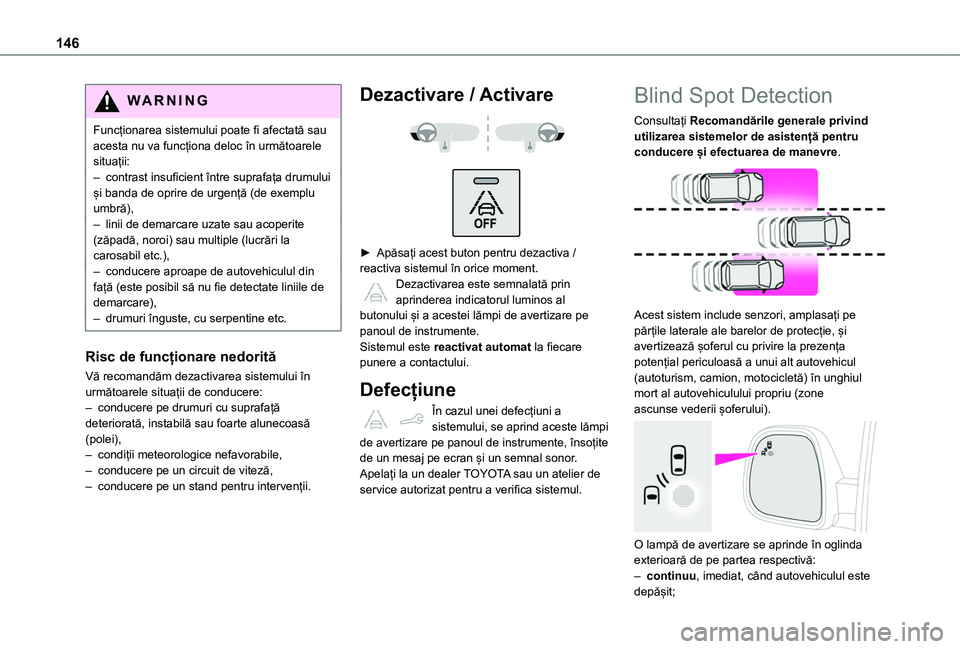 146

WARNING

Funcționarea sistemului poate fi afectată sau acesta nu va funcționa deloc în următoarele situații:
– contrast insuficient între suprafața drumului și banda de oprire de urgență (de exemplu umbră),
– linii de demarcare uzate sau acoperite (zăpadă, noroi) sau multiple (lucrări la carosabil etc.),
– conducere aproape de autovehiculul din față (este posibil să nu fie detectate liniile de demarcare),
– drumuri înguste, cu serpentine etc.

Risc de funcționare nedorită

Vă recomandăm dezactivarea sistemului în următoarele situații de conducere:
– conducere pe drumuri cu suprafață deteriorată, instabilă sau foarte alunecoasă (polei),
– condiții meteorologice nefavorabile,
– conducere pe un circuit de viteză,
– conducere pe un stand pentru intervenții.

Dezactivare / Activare

OFF

► Apăsați acest buton pentru dezactiva / reactiva sistemul în orice moment.
Dezactivarea este semnalată prin aprinderea indicatorul luminos al butonului și a acestei lămpi de avertizare pe panoul de instrumente.
Sistemul este reactivat automat la fiecare punere a contactului.

Defecțiune

În cazul unei defecțiuni a sistemului, se aprind aceste lămpi de avertizare pe panoul de instrumente, însoțite de un mesaj pe ecran și un semnal sonor.
Apelați la un dealer TOYOTA sau un atelier de service autorizat pentru a verifica sistemul.

Blind Spot Detection

Consultați Recomandările generale privind utilizarea sistemelor de asistență pentru conducere și efectuarea de manevre.

Acest sistem include senzori, amplasați pe părțile laterale ale barelor de protecție, și avertizează șoferul cu privire la prezența potențial periculoasă a unui alt autovehicul (autoturism, camion, motocicletă) în unghiul mort al autovehiculului propriu (zone ascunse vederii șoferului).

O lampă de avertizare se aprinde în oglinda exterioară de pe partea respectivă:
– continuu, imediat, când autovehiculul este depășit;

carmanualsonline.info